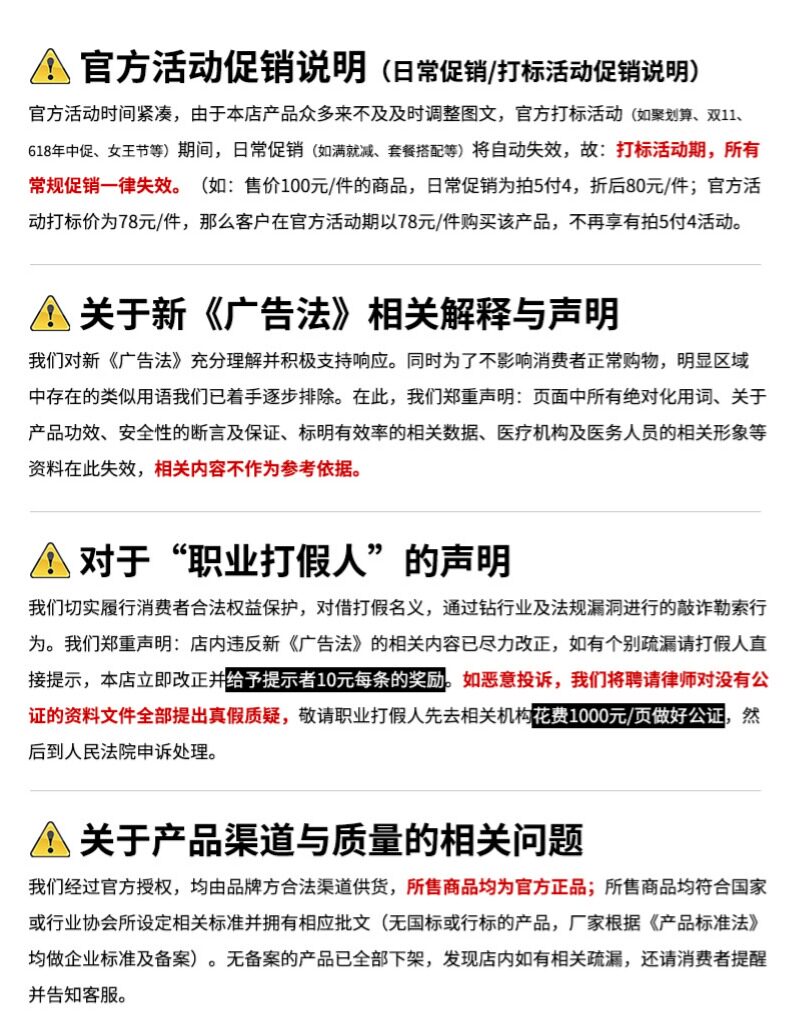 官方活动促销说明（日常促销/打标活动促销说明）

官方活动时间紧凑，由于本店产品众多来不及及时调整图文，官方打标活动（如聚划算、双11、618年中促、女王节等）期间，日常促销（如满就减、套餐搭配等）将自动失效，故：打标活动期，所有常规促销一律失效。（如：售价100元/件的商品，日常促销为拍5付4，折后80元/件；官方活动打标价为78元/件，那么客户在官方活动期以78元/件购买该产品，不再享有拍5付4活动。

关于新《广告法》相关解释与声明

我们对新《广告法》充分理解并积极支持响应。同时为了不影响消费者正常购物，明显区域中存在的类似用语我们已着手逐步排除。在此，我们郑重声明：页面中所有绝对化用词、关于产品功效、安全性的断言及保证、标明有效率的相关数据、医疗机构及医务人员的相关形象等资料在此失效，相关内容不作为参考依据。

对于“职业打假人”的声明

我们切实履行消费者合法权益保护，对借打假名义，通过钻行业及法规漏洞进行的敲诈勒索行为。我们郑重声明：店内违反新《广告法》的相关内容已尽力改正，如有个别疏漏请打假人直接提示，本店立即改正并给予提示者10元每条的奖励。如恶意投诉，我们将聘请律师对没有公证的资料文件全部提出真假质疑，敬请职业打假人先去相关机构花费1000元/页做好公证，然后到人民法院申诉处理。

关于产品渠道与质量的相关问题

我们经过官方授权，均由品牌方合法渠道供货，所售商品均为官方正品；所售商品均符合国家或行业协会所设定相关标准并拥有相应批文（无国标或行标的产品，厂家根据《产品标准法》均做企业标准及备案）。无备案的产品已全部下架，发现店内如有相关疏漏，还请消费者提醒并告知客服。